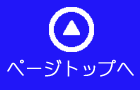 ページトップへ